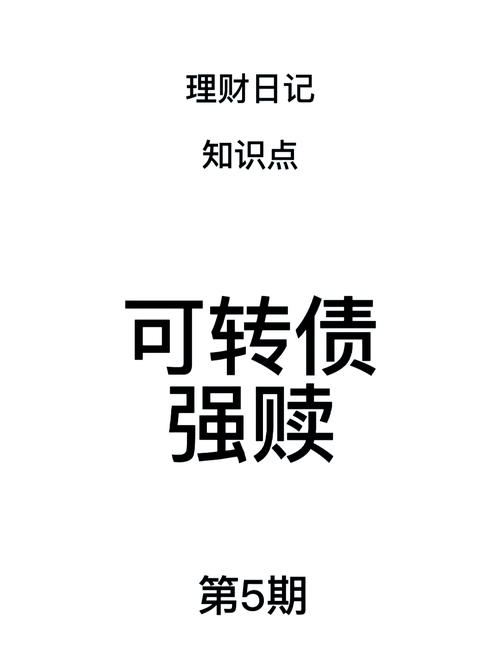 理财日记

知识点

可转债
强赎

第5期